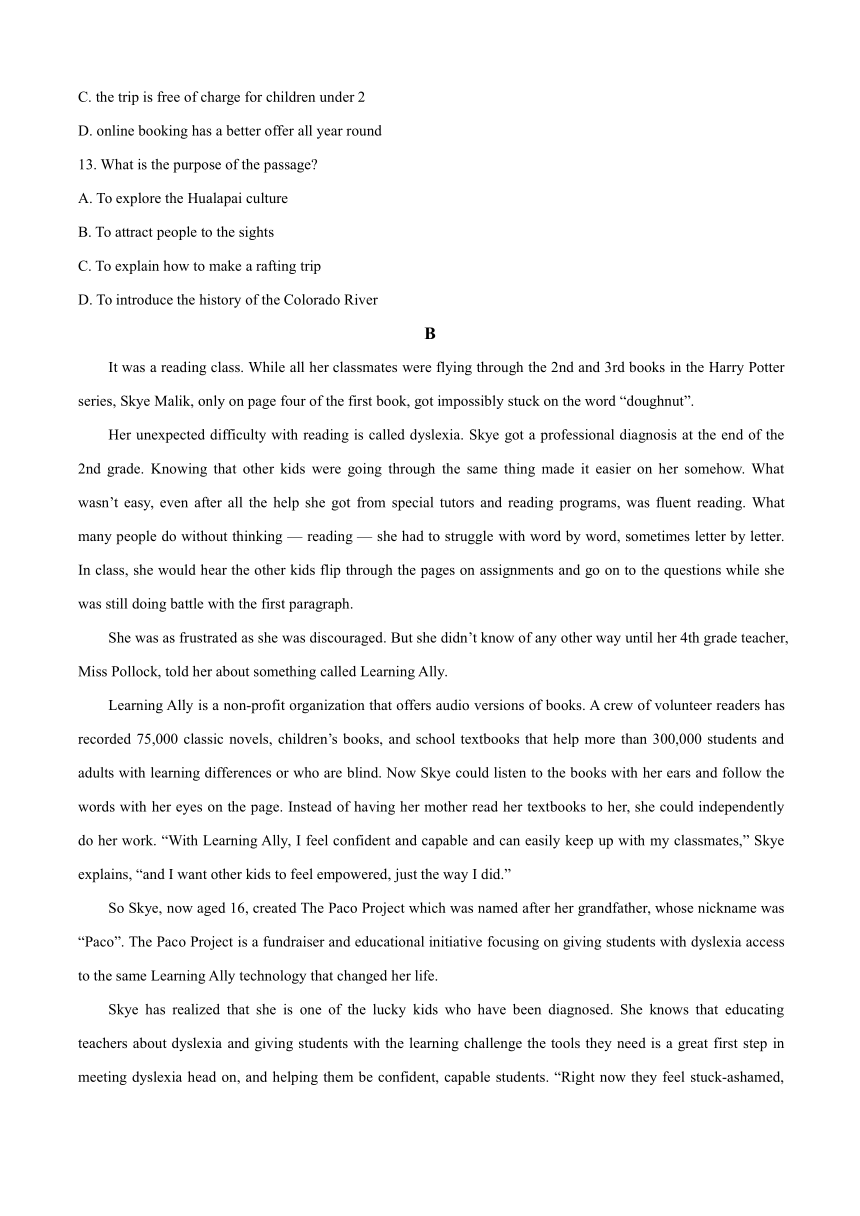 C. the trip is free of charge for children under 2

D. online booking has a better offer all year round

13. What is the purpose of the passage?

A. To explore the Hualapai culture

B. To attract people to the sights

C. To explain how to make a rafting trip

D. To introduce the history of the Colorado River

B

It was a reading class. While all her classmates were flying through the 2nd and 3rd books in the Harry Potter series, Skye Malik, only on page four of the first book, got impossibly stuck on the word “doughnut”.

Her unexpected difficulty with reading is called dyslexia. Skye got a professional diagnosis at the end of the 2nd grade. Knowing that other kids were going through the same thing made it easier on her somehow. What wasn’t easy, even after all the help she got from special tutors and reading programs, was fluent reading. What many people do without thinking — reading — she had to struggle with word by word, sometimes letter by letter. In class, she would hear the other kids flip through the pages on assignments and go on to the questions while she was still doing battle with the first paragraph.

She was as frustrated as she was discouraged. But she didn’t know of any other way until her 4th grade teacher, Miss Pollock, told her about something called Learning Ally.

Learning Ally is a non-profit organization that offers audio versions of books. A crew of volunteer readers has recorded 75,000 classic novels, children’s books, and school textbooks that help more than 300,000 students and adults with learning differences or who are blind. Now Skye could listen to the books with her ears and follow the words with her eyes on the page. Instead of having her mother read her textbooks to her, she could independently do her work. “With Learning Ally, I feel confident and capable and can easily keep up with my classmates,” Skye explains, “and I want other kids to feel empowered, just the way I did.”

So Skye, now aged 16, created The Paco Project which was named after her grandfather, whose nickname was “Paco”. The Paco Project is a fundraiser and educational initiative focusing on giving students with dyslexia access to the same Learning Ally technology that changed her life.

Skye has realized that she is one of the lucky kids who have been diagnosed. She knows that educating teachers about dyslexia and giving students with the learning challenge the tools they need is a great first step in meeting dyslexia head on, and helping them be confident, capable students. “Right now they feel stuck-ashamed,